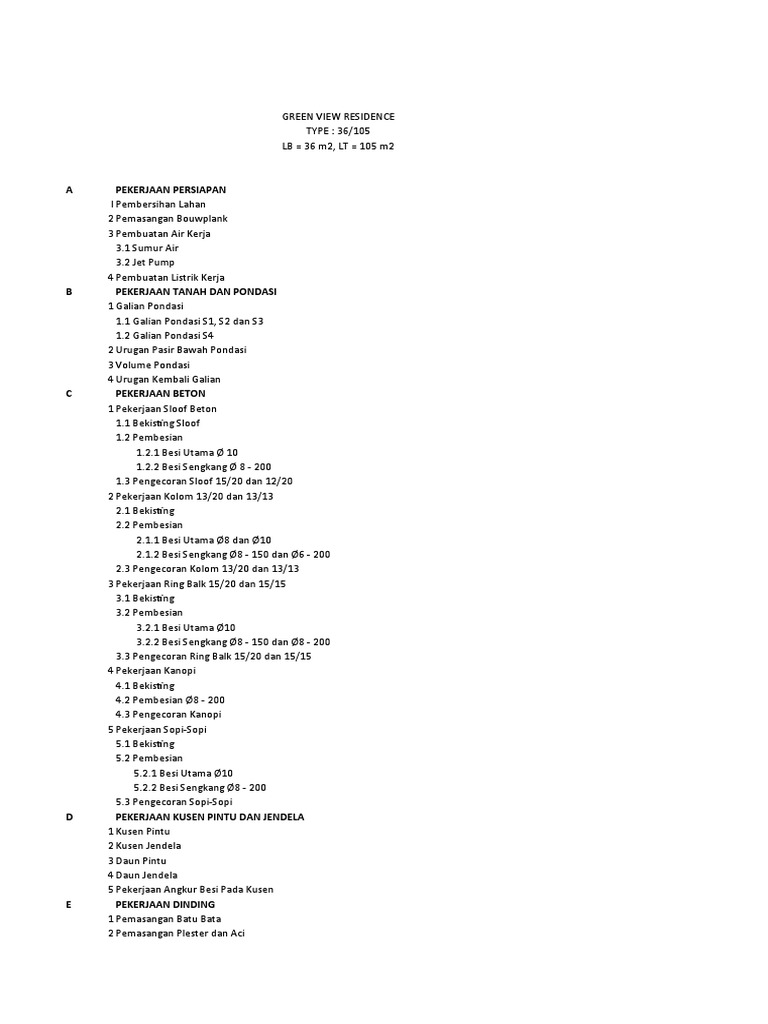 GREEN VIEW RESIDENCE
TYPE : 36/105
LB = 36 m2, LT = 105 m2

A PEKERJAAN PERSIAPAN
I Pembersihan Lahan
2 Pemasangan Bouwplank
3 Pembuatan Air Kerja
3.1 Sumur Air
3.2 Jet Pump
4 Pembuatan Listrik Kerja
B PEKERJAAN TANAH DAN PONDASI
1 Galian Pondasi
1.1 Galian Pondasi S1, S2 dan S3
1.2 Galian Pondasi S4
2 Urugan Pasir Bawah Pondasi
3 Volume Pondasi
4 Urugan Kembali Galian
C PEKERJAAN BETON
1 Pekerjaan Sloof Beton
1.1 Bekisting Sloof
1.2 Pembesian
1.2.1 Besi Utama Ø 10
1.2.2 Besi Sengkang Ø 8 - 200
1.3 Pengecoran Sloof 15/20 dan 12/20
2 Pekerjaan Kolom 13/20 dan 13/13
2.1 Bekisting
2.2 Pembesian
2.1.1 Besi Utama Ø8 dan Ø10
2.1.2 Besi Sengkang Ø8 - 150 dan Ø6 - 200
2.3 Pengecoran Kolom 13/20 dan 13/13
3 Pekerjaan Ring Balk 15/20 dan 15/15
3.1 Bekisting
3.2 Pembesian
3.2.1 Besi Utama Ø10
3.2.2 Besi Sengkang Ø8 - 150 dan Ø8 - 200
3.3 Pengecoran Ring Balk 15/20 dan 15/15
4 Pekerjaan Kanopi
4.1 Bekisting
4.2 Pembesian Ø8 - 200
4.3 Pengecoran Kanopi
5 Pekerjaan Sopi-Sopi
5.1 Bekisting
5.2 Pembesian
5.2.1 Besi Utama Ø10
5.2.2 Besi Sengkang Ø8 - 200
5.3 Pengecoran Sopi-Sopi
D PEKERJAAN KUSEN PINTU DAN JENDELA
1 Kusen Pintu
2 Kusen Jendela
3 Daun Pintu
4 Daun Jendela
5 Pekerjaan Angkur Besi Pada Kusen
E PEKERJAAN DINDING
1 Pemasangan Batu Bata
2 Pemasangan Plester dan Aci